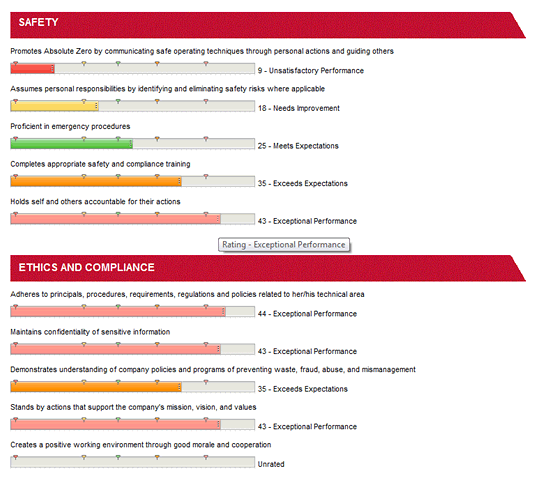 SAFETY

Promotes Absolute Zero by communicating safe operating techniques through personal actions and guiding others

9 - Unsatisfactory Performance

Assumes personal responsibilities by identifying and eliminating safety risks where applicable

18 - Needs Improvement

Proficient in emergency procedures

25 - Meets Expectations

Completes appropriate safety and compliance training

35 - Exceeds Expectations

Holds self and others accountable for their actions

43 - Exceptional Performance

Rating - Exceptional Performance

ETHICS AND COMPLIANCE

Adheres to principals, procedures, requirements, regulations and policies related to her/his technical area

44 - Exceptional Performance

Maintains confidentiality of sensitive information

43 - Exceptional Performance

Demonstrates understanding of company policies and programs of preventing waste, fraud, abuse, and mismanagement

35 - Exceeds Expectations

Stands by actions that support the company's mission, vision, and values

43 - Exceptional Performance

Creates a positive working environment through good morale and cooperation

Unrated